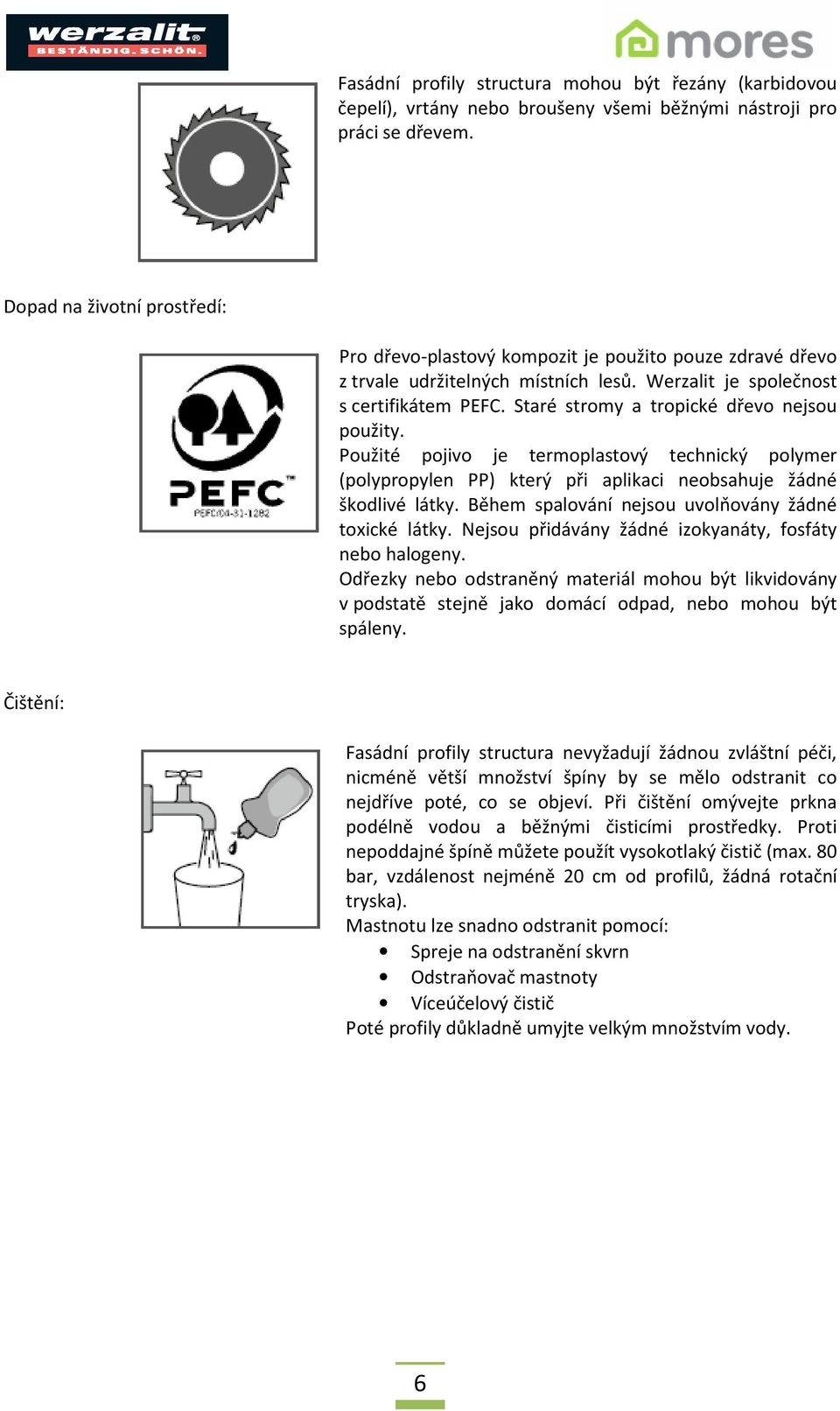 werzalit®
BESTÄNDIG. SCHÖN.

mores

Fasádní profily structura mohou být řezány (karbidovou čepelí), vrtány nebo broušeny všemi běžnými nástroji pro práci se dřevem.

Dopad na životní prostředí:

PEFC™
PEFC/04-31-1282

Pro dřevo-plastový kompozit je použito pouze zdravé dřevo z trvale udržitelných místních lesů. Werzalit je společnost s certifikátem PEFC. Staré stromy a tropické dřevo nejsou použity.
Použité pojivo je termoplastový technický polymer (polypropylen PP) který při aplikaci neobsahuje žádné škodlivé látky. Během spalování nejsou uvolňovány žádné toxické látky. Nejsou přidávány žádné izokyanáty, fosfáty nebo halogeny.
Odřezky nebo odstraněný materiál mohou být likvidovány v podstatě stejně jako domácí odpad, nebo mohou být spáleny.

Čištění:

Fasádní profily structura nevyžadují žádnou zvláštní péči, nicméně větší množství špíny by se mělo odstranit co nejdříve poté, co se objeví. Při čištění omývejte prkna podélně vodou a běžnými čisticími prostředky. Proti nepoddajné špíně můžete použít vysokotlaký čistič (max. 80 bar, vzdálenost nejméně 20 cm od profilů, žádná rotační tryska).
Mastnotu lze snadno odstranit pomocí:
• Spreje na odstranění skvrn
• Odstraňovač mastnoty
• Víceúčelový čistič
Poté profily důkladně umyjte velkým množstvím vody.

6